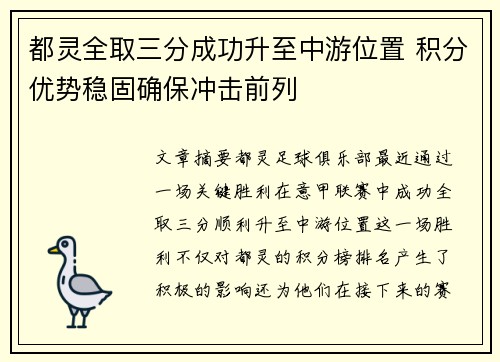 都灵全取三分成功升至中游位置 积分优势稳固确保冲击前列

文章摘要都灵足球俱乐部最近通过一场关键胜利在意甲联赛中成功全取三分顺利升至中游位置这一场胜利不仅对都灵的积分榜排名产生了积极的影响还为他们在接下来的赛